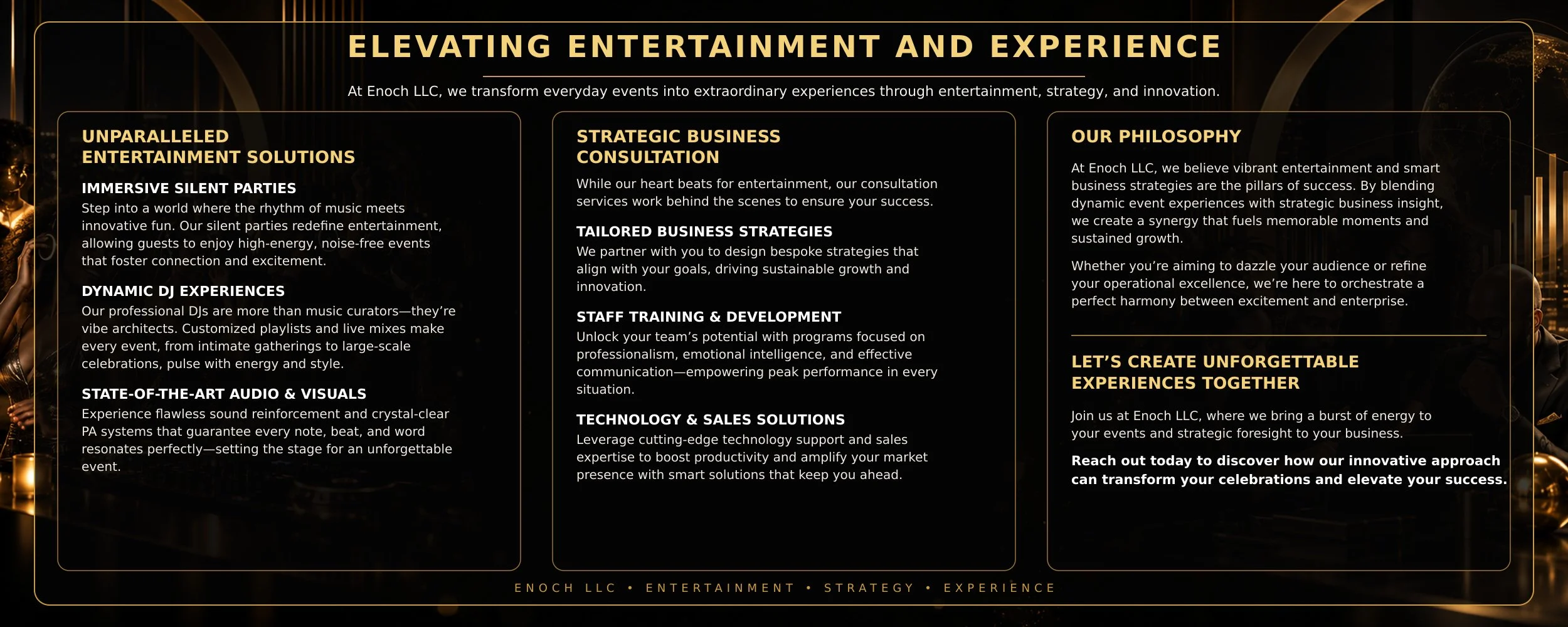 ELEVATING ENTERTAINMENT AND EXPERIENCE

At Enoch LLC, we transform everyday events into extraordinary experiences through entertainment, strategy, and innovation.

UNPARALLELED ENTERTAINMENT SOLUTIONS

IMMERSIVE SILENT PARTIES
Step into a world where the rhythm of music meets innovative fun. Our silent parties redefine entertainment, allowing guests to enjoy high-energy, noise-free events that foster connection and excitement.

DYNAMIC DJ EXPERIENCES
Our professional DJs are more than music curators—they're vibe architects. Customized playlists and live mixes make every event, from intimate gatherings to large-scale celebrations, pulse with energy and style.

STATE-OF-THE-ART AUDIO & VISUALS
Experience flawless sound reinforcement and crystal-clear PA systems that guarantee every note, beat, and word resonates perfectly—setting the stage for an unforgettable event.

STRATEGIC BUSINESS CONSULTATION

While our heart beats for entertainment, our consultation services work behind the scenes to ensure your success.

TAILORED BUSINESS STRATEGIES
We partner with you to design bespoke strategies that align with your goals, driving sustainable growth and innovation.

STAFF TRAINING & DEVELOPMENT
Unlock your team's potential with programs focused on professionalism, emotional intelligence, and effective communication—empowering peak performance in every situation.

TECHNOLOGY & SALES SOLUTIONS
Leverage cutting-edge technology support and sales expertise to boost productivity and amplify your market presence with smart solutions that keep you ahead.

OUR PHILOSOPHY

At Enoch LLC, we believe vibrant entertainment and smart business strategies are the pillars of success. By blending dynamic event experiences with strategic business insight, we create a synergy that fuels memorable moments and sustained growth.

Whether you're aiming to dazzle your audience or refine your operational excellence, we're here to orchestrate a perfect harmony between excitement and enterprise.

LET'S CREATE UNFORGETTABLE EXPERIENCES TOGETHER

Join us at Enoch LLC, where we bring a burst of energy to your events and strategic foresight to your business.

Reach out today to discover how our innovative approach can transform your celebrations and elevate your success.

ENOCH LLC • ENTERTAINMENT • STRATEGY • EXPERIENCE